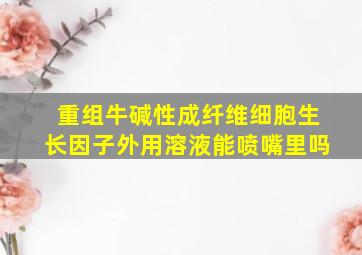 重组牛碱性成纤维细胞生长因子外用溶液能喷嘴里吗